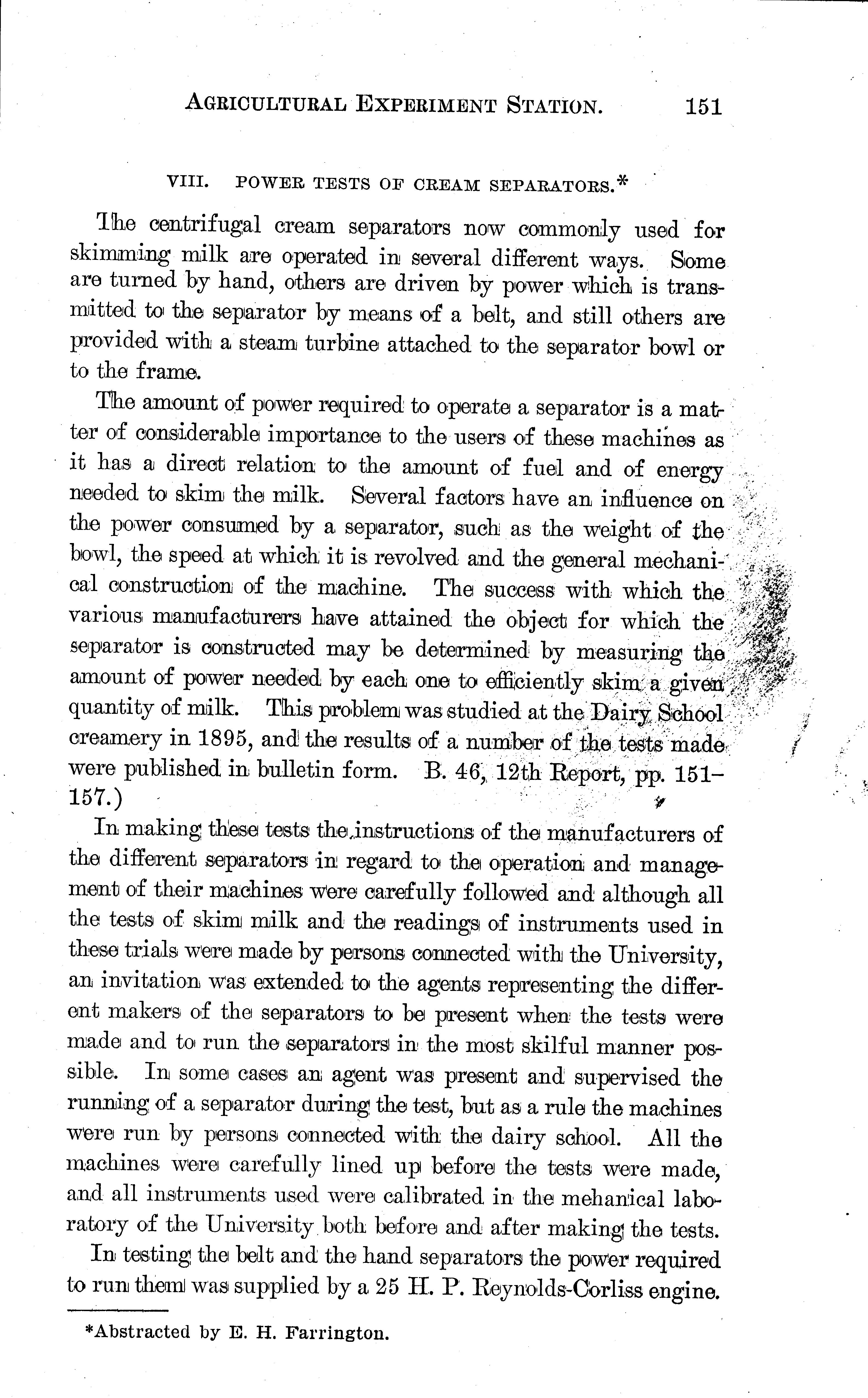 AGRICULTURAL EXPERIMENT STATION. 151

VIII. POWER TESTS OF CREAM SEPARATORS.*

The centrifugal cream separators now commonly used for skimming milk are operated in several different ways. Some are turned by hand, others are driven by power which is transmitted to the separator by means of a belt, and still others are provided with a steam turbine attached to the separator bowl or to the frame.

The amount of power required to operate a separator is a matter of considerable importance to the users of these machines as it has a direct relation to the amount of fuel and of energy needed to skim the milk. Several factors have an influence on the power consumed by a separator, such as the weight of the bowl, the speed at which it is revolved and the general mechanical construction of the machine. The success with which the various manufacturers have attained the object for which the separator is constructed may be determined by measuring the amount of power needed by each one to efficiently skim a given quantity of milk. This problem was studied at the Dairy School creamery in 1895, and the results of a number of the tests made were published in bulletin form. B. 46, 12th Report, pp. 151–157.)

In making these tests the instructions of the manufacturers of the different separators in regard to the operation and management of their machines were carefully followed and although all the tests of skim milk and the readings of instruments used in these trials were made by persons connected with the University, an invitation was extended to the agents representing the different makers of the separators to be present when the tests were made and to run the separators in the most skilful manner possible. In some cases an agent was present and supervised the running of a separator during the test, but as a rule the machines were run by persons connected with the dairy school. All the machines were carefully lined up before the tests were made, and all instruments used were calibrated in the mehanical laboratory of the University both before and after making the tests.

In testing the belt and the hand separators the power required to run them was supplied by a 25 H. P. Reynolds-Corliss engine.

*Abstracted by E. H. Farrington.